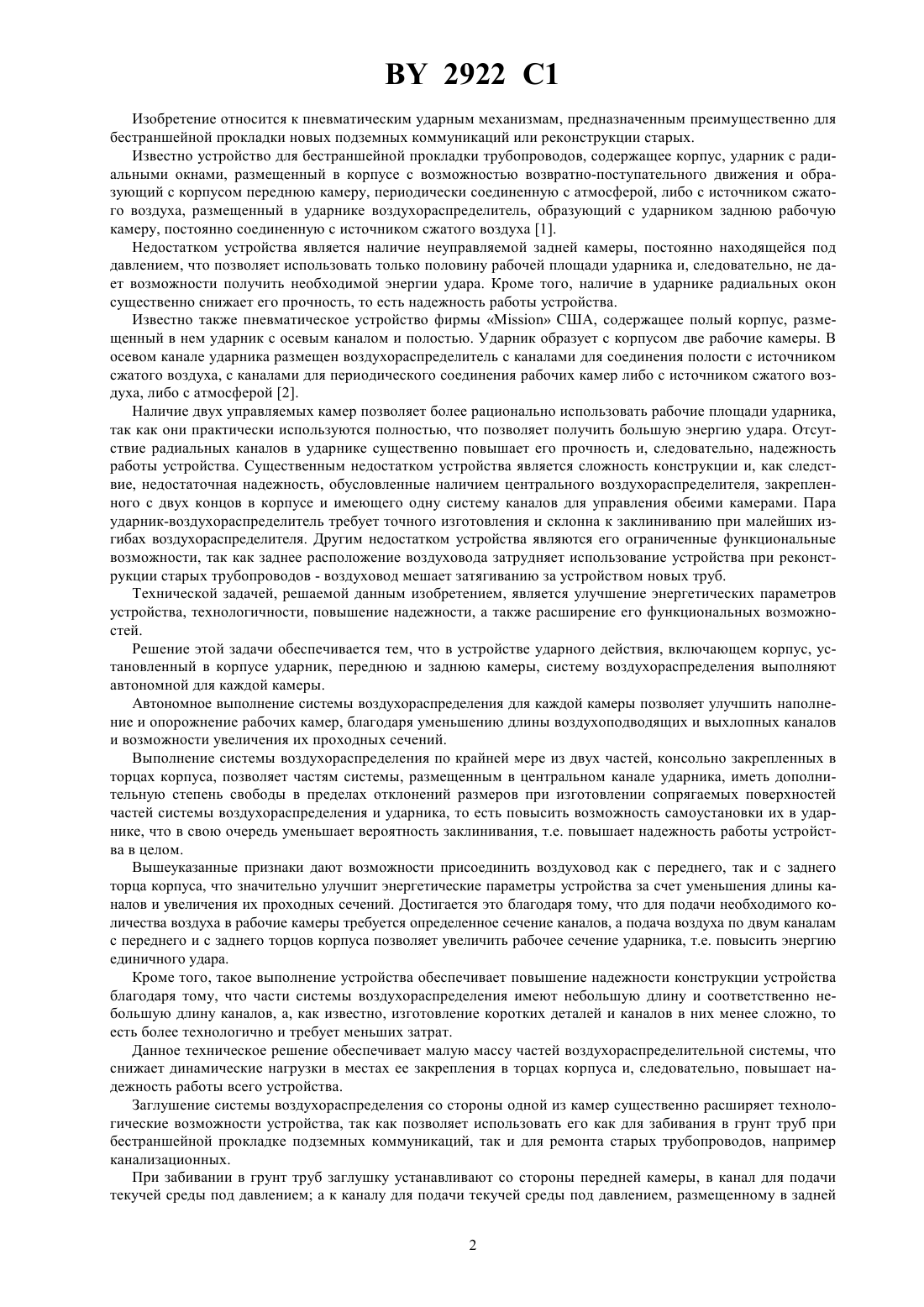 BY 2922 C1

Изобретение относится к пневматическим ударным механизмам, предназначенным преимущественно для бестраншейной прокладки новых подземных коммуникаций или реконструкции старых.

Известно устройство для бестраншейной прокладки трубопроводов, содержащее корпус, ударник с радиальными окнами, размещенный в корпусе с возможностью возвратно-поступательного движения и образующий с корпусом переднюю камеру, периодически соединенную с атмосферой, либо с источником сжатого воздуха, размещенный в ударнике воздухораспределитель, образующий с ударником заднюю рабочую камеру, постоянно соединенную с источником сжатого воздуха [1].

Недостатком устройства является наличие неуправляемой задней камеры, постоянно находящейся под давлением, что позволяет использовать только половину рабочей площади ударника и, следовательно, не дает возможности получить необходимой энергии удара. Кроме того, наличие в ударнике радиальных окон существенно снижает его прочность, то есть надежность работы устройства.

Известно также пневматическое устройство фирмы «Mission» США, содержащее полый корпус, размещенный в нем ударник с осевым каналом и полостью. Ударник образует с корпусом две рабочие камеры. В осевом канале ударника размещен воздухораспределитель с каналами для соединения полости с источником сжатого воздуха, с каналами для периодического соединения рабочих камер либо с источником сжатого воздуха, либо с атмосферой [2].

Наличие двух управляемых камер позволяет более рационально использовать рабочие площади ударника, так как они практически используются полностью, что позволяет получить большую энергию удара. Отсутствие радиальных каналов в ударнике существенно повышает его прочность и, следовательно, надежность работы устройства. Существенным недостатком устройства является сложность конструкции и, как следствие, недостаточная надежность, обусловленные наличием центрального воздухораспределителя, закрепленного с двух концов в корпусе и имеющего одну систему каналов для управления обеими камерами. Пара ударник-воздухораспределитель требует точного изготовления и склонна к заклиниванию при малейших изгибах воздухораспределителя. Другим недостатком устройства являются его ограниченные функциональные возможности, так как заднее расположение воздуховода затрудняет использование устройства при реконструкции старых трубопроводов - воздуховод мешает затягиванию за устройством новых труб.

Технической задачей, решаемой данным изобретением, является улучшение энергетических параметров устройства, технологичности, повышение надежности, а также расширение его функциональных возможностей.

Решение этой задачи обеспечивается тем, что в устройстве ударного действия, включающем корпус, установленный в корпусе ударник, переднюю и заднюю камеры, систему воздухораспределения выполняют автономной для каждой камеры.

Автономное выполнение системы воздухораспределения для каждой камеры позволяет улучшить наполнение и опорожнение рабочих камер, благодаря уменьшению длины воздухоподводящих и выхлопных каналов и возможности увеличения их проходных сечений.

Выполнение системы воздухораспределения по крайней мере из двух частей, консольно закрепленных в торцах корпуса, позволяет частям системы, размещенным в центральном канале ударника, иметь дополнительную степень свободы в пределах отклонений размеров при изготовлении сопрягаемых поверхностей частей системы воздухораспределения и ударника, то есть повысить возможность самоустановки их в ударнике, что в свою очередь уменьшает вероятность заклинивания, т.е. повышает надежность работы устройства в целом.

Вышеуказанные признаки дают возможности присоединить воздуховод как с переднего, так и с заднего торца корпуса, что значительно улучшит энергетические параметры устройства за счет уменьшения длины каналов и увеличения их проходных сечений. Достигается это благодаря тому, что для подачи необходимого количества воздуха в рабочие камеры требуется определенное сечение каналов, а подача воздуха по двум каналам с переднего и с заднего торцов корпуса позволяет увеличить рабочее сечение ударника, т.е. повысить энергию единичного удара.

Кроме того, такое выполнение устройства обеспечивает повышение надежности конструкции устройства благодаря тому, что части системы воздухораспределения имеют небольшую длину и соответственно небольшую длину каналов, а, как известно, изготовление коротких деталей и каналов в них менее сложно, то есть более технологично и требует меньших затрат.

Данное техническое решение обеспечивает малую массу частей воздухораспределительной системы, что снижает динамические нагрузки в местах ее закрепления в торцах корпуса и, следовательно, повышает надежность работы всего устройства.

Заглушение системы воздухораспределения со стороны одной из камер существенно расширяет технологические возможности устройства, так как позволяет использовать его как для забивания в грунт труб при бестраншейной прокладке подземных коммуникаций, так и для ремонта старых трубопроводов, например канализационных.

При забивании в грунт труб заглушку устанавливают со стороны передней камеры, в канал для подачи текучей среды под давлением; а к каналу для подачи текучей среды под давлением, размещенному в задней

2